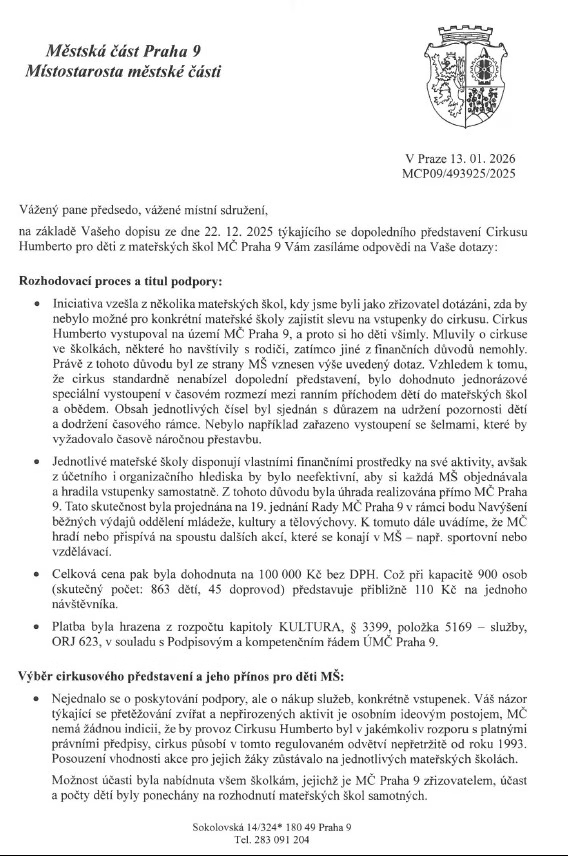 Městská část Praha 9
Místostarosta městské části

V Praze 13. 01. 2026
MCP09/493925/2025

Vážený pane předsedo, vážené místní sdružení,

na základě Vašeho dopisu ze dne 22. 12. 2025 týkajícího se dopoledního představení Cirkusu Humberto pro děti z mateřských škol MČ Praha 9 Vám zasíláme odpovědi na Vaše dotazy:

Rozhodovací proces a titul podpory:

• Iniciativa vzešla z několika mateřských škol, kdy jsme byli jako zřizovatel dotázáni, zda by nebylo možné pro konkrétní mateřské školy zajistit slevu na vstupenky do cirkusu. Cirkus Humberto vystupoval na území MČ Praha 9, a proto si ho děti všimly. Mluvily o cirkuse ve školkách, některé ho navštívily s rodiči, zatímco jiné z finančních důvodů nemohly. Právě z tohoto důvodu byl ze strany MŠ vznesen výše uvedený dotaz. Vzhledem k tomu, že cirkus standardně nenabízel dopolední představení, bylo dohodnuto jednorázové speciální vystoupení v časovém rozmezí mezi ranním příchodem dětí do mateřských škol a obědem. Obsah jednotlivých čísel byl sjednán s důrazem na udržení pozornosti dětí a dodržení časového rámce. Nebylo například zařazeno vystoupení se šelmami, které by vyžadovalo časově náročnou přestavbu.

• Jednotlivé mateřské školy disponují vlastními finančními prostředky na své aktivity, avšak z účetního i organizačního hlediska by bylo neefektivní, aby si každá MŠ objednávala a hradila vstupenky samostatně. Z tohoto důvodu byla úhrada realizována přímo MČ Praha 9. Tato skutečnost byla projednána na 19. jednání Rady MČ Praha 9 v rámci bodu Navýšení běžných výdajů oddělení mládeže, kultury a tělovýchovy. K tomuto dále uvádíme, že MČ hradí nebo přispívá na spoustu dalších akcí, které se konají v MŠ – např. sportovní nebo vzdělávací.

• Celková cena pak byla dohodnuta na 100 000 Kč bez DPH. Což při kapacitě 900 osob (skutečný počet: 863 dětí, 45 doprovod) představuje přibližně 110 Kč na jednoho návštěvníka.

• Platba byla hrazena z rozpočtu kapitoly KULTURA, § 3399, položka 5169 – služby, ORJ 623, v souladu s Podpisovým a kompetenčním řádem ÚMČ Praha 9.

Výběr cirkusového představení a jeho přínos pro děti MŠ:

• Nejednalo se o poskytování podpory, ale o nákup služeb, konkrétně vstupenek. Váš názor týkající se přetěžování zvířat a nepřirozených aktivit je osobním ideovým postojem, MČ nemá žádnou indicii, že by provoz Cirkusu Humberto byl v jakémkoliv rozporu s platnými právními předpisy, cirkus působí v tomto regulovaném odvětví nepřetržitě od roku 1993. Posouzení vhodnosti akce pro jejich žáky zůstávalo na jednotlivých mateřských školách.

Možnost účasti byla nabídnuta všem školkám, jejichž je MČ Praha 9 zřizovatelem, účast a počty dětí byly ponechány na rozhodnutí mateřských škol samotných.

Sokolovská 14/324* 180 49 Praha 9
Tel. 283 091 204